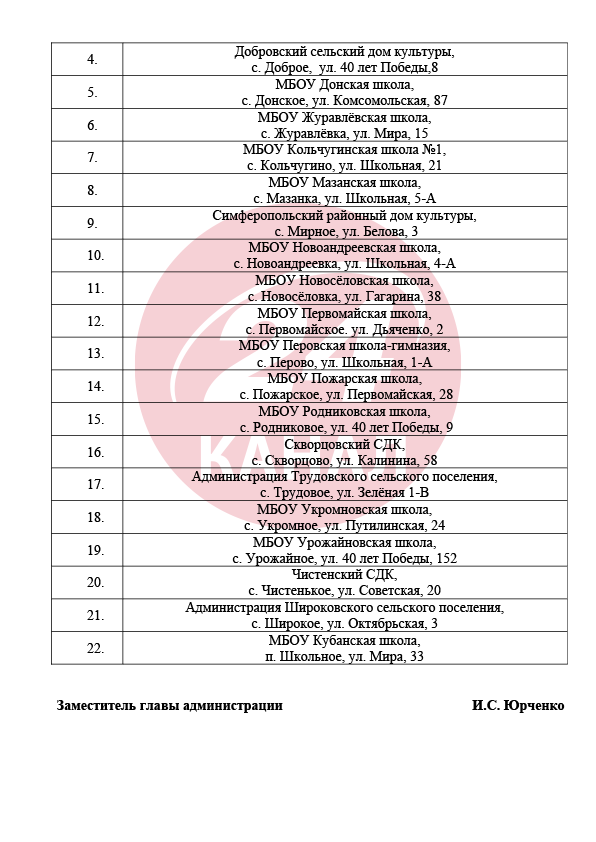 | 4. | Добровский сельский дом культуры, с. Доброе, ул. 40 лет Победы,8 |
|---|---|
| 5. | МБОУ Донская школа, с. Донское, ул. Комсомольская, 87 |
| 6. | МБОУ Журавлёвская школа, с. Журавлёвка, ул. Мира, 15 |
| 7. | МБОУ Кольчугинская школа №1, с. Кольчугино, ул. Школьная, 21 |
| 8. | МБОУ Мазанская школа, с. Мазанка, ул. Школьная, 5-А |
| 9. | Симферопольский районный дом культуры, с. Мирное, ул. Белова, 3 |
| 10. | МБОУ Новоандреевская школа, с. Новоандреевка, ул. Школьная, 4-А |
| 11. | МБОУ Новосёловская школа, с. Новосёловка, ул. Гагарина, 38 |
| 12. | МБОУ Первомайская школа, с. Первомайское. ул. Дьяченко, 2 |
| 13. | МБОУ Перовская школа-гимназия, с. Перово, ул. Школьная, 1-А |
| 14. | МБОУ Пожарская школа, с. Пожарское, ул. Первомайская, 28 |
| 15. | МБОУ Родниковская школа, с. Родниковое, ул. 40 лет Победы, 9 |
| 16. | Скворцовский СДК, с. Скворцово, ул. Калинина, 58 |
| 17. | Администрация Трудовского сельского поселения, с. Трудовое, ул. Зелёная 1-В |
| 18. | МБОУ Укромновская школа, с. Укромное, ул. Путилинская, 24 |
| 19. | МБОУ Урожайновская школа, с. Урожайное, ул. 40 лет Победы, 152 |
| 20. | Чистенский СДК, с. Чистенькое, ул. Советская, 20 |
| 21. | Администрация Широковского сельского поселения, с. Широкое, ул. Октябрьская, 3 |
| 22. | МБОУ Кубанская школа, п. Школьное, ул. Мира, 33 |

Заместитель главы администрации И.С. Юрченко